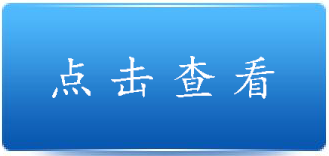 点击查看